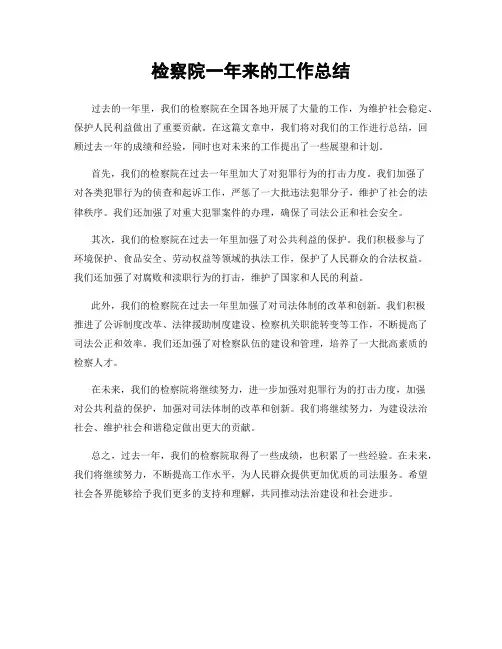 检察院一年来的工作总结

过去的一年里，我们的检察院在全国各地开展了大量的工作，为维护社会稳定、保护人民利益做出了重要贡献。在这篇文章中，我们将对我们的工作进行总结，回顾过去一年的成绩和经验，同时也对未来的工作提出了一些展望和计划。

首先，我们的检察院在过去一年里加大了对犯罪行为的打击力度。我们加强了对各类犯罪行为的侦查和起诉工作，严惩了一大批违法犯罪分子，维护了社会的法律秩序。我们还加强了对重大犯罪案件的办理，确保了司法公正和社会安全。

其次，我们的检察院在过去一年里加强了对公共利益的保护。我们积极参与了环境保护、食品安全、劳动权益等领域的执法工作，保护了人民群众的合法权益。我们还加强了对腐败和渎职行为的打击，维护了国家和人民的利益。

此外，我们的检察院在过去一年里加强了对司法体制的改革和创新。我们积极推进了公诉制度改革、法律援助制度建设、检察机关职能转变等工作，不断提高了司法公正和效率。我们还加强了对检察队伍的建设和管理，培养了一大批高素质的检察人才。

在未来，我们的检察院将继续努力，进一步加强对犯罪行为的打击力度，加强对公共利益的保护，加强对司法体制的改革和创新。我们将继续努力，为建设法治社会、维护社会和谐稳定做出更大的贡献。

总之，过去一年，我们的检察院取得了一些成绩，也积累了一些经验。在未来，我们将继续努力，不断提高工作水平，为人民群众提供更加优质的司法服务。希望社会各界能够给予我们更多的支持和理解，共同推动法治建设和社会进步。